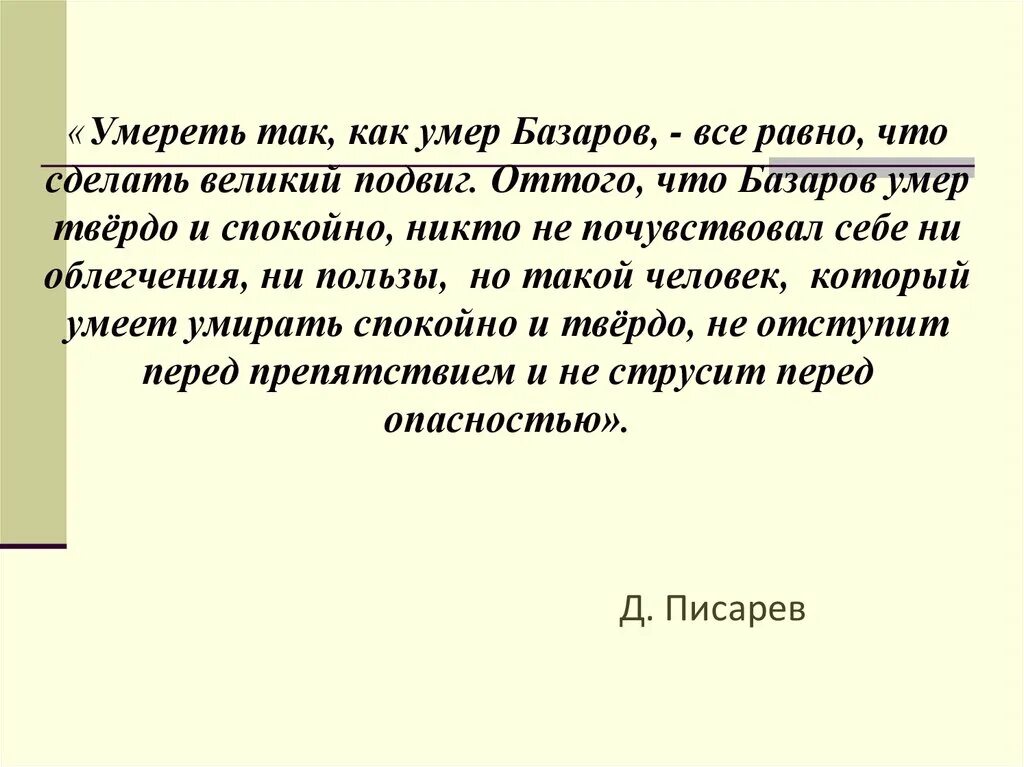 «Умереть так, как умер Базаров, - все равно, что сделать великий подвиг. Оттого, что Базаров умер твёрдо и спокойно, никто не почувствовал себе ни облегчения, ни пользы, но такой человек, который умеет умирать спокойно и твёрдо, не отступит перед препятствием и не струсит перед опасностью».

Д. Писарев